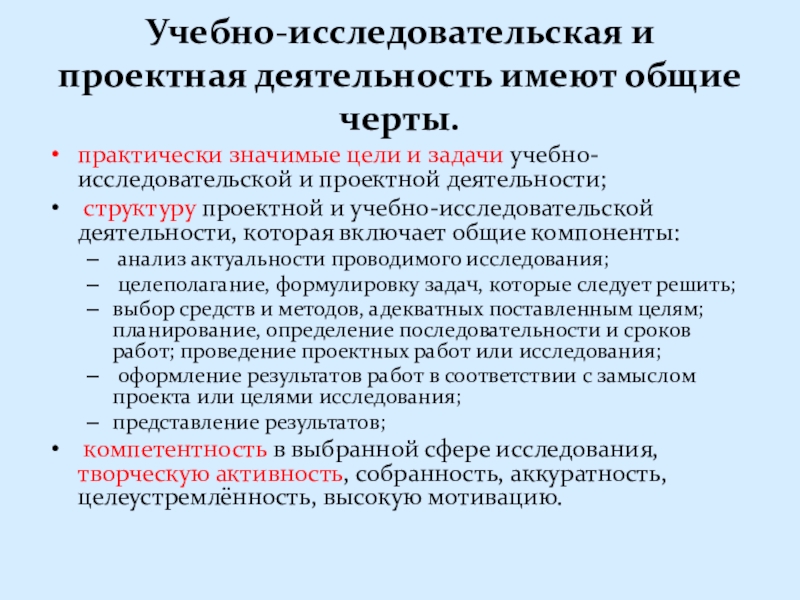 Учебно-исследовательская и проектная деятельность имеют общие черты.

• практически значимые цели и задачи учебно-исследовательской и проектной деятельности;
• структуру проектной и учебно-исследовательской деятельности, которая включает общие компоненты:
– анализ актуальности проводимого исследования;
– целеполагание, формулировку задач, которые следует решить;
– выбор средств и методов, адекватных поставленным целям; планирование, определение последовательности и сроков работ; проведение проектных работ или исследования;
– оформление результатов работ в соответствии с замыслом проекта или целями исследования;
– представление результатов;
• компетентность в выбранной сфере исследования, творческую активность, собранность, аккуратность, целеустремлённость, высокую мотивацию.